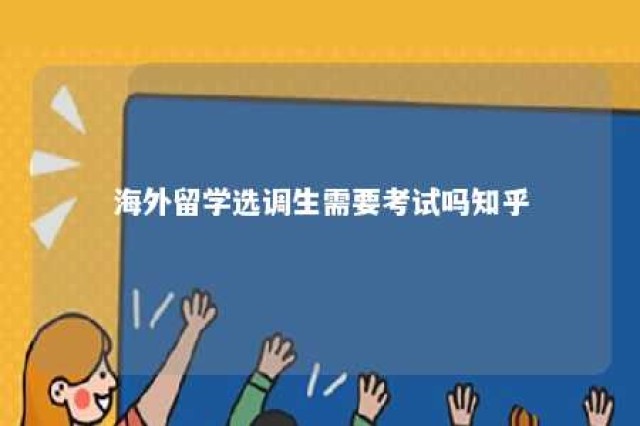 海外留学选调生需要考试吗知乎